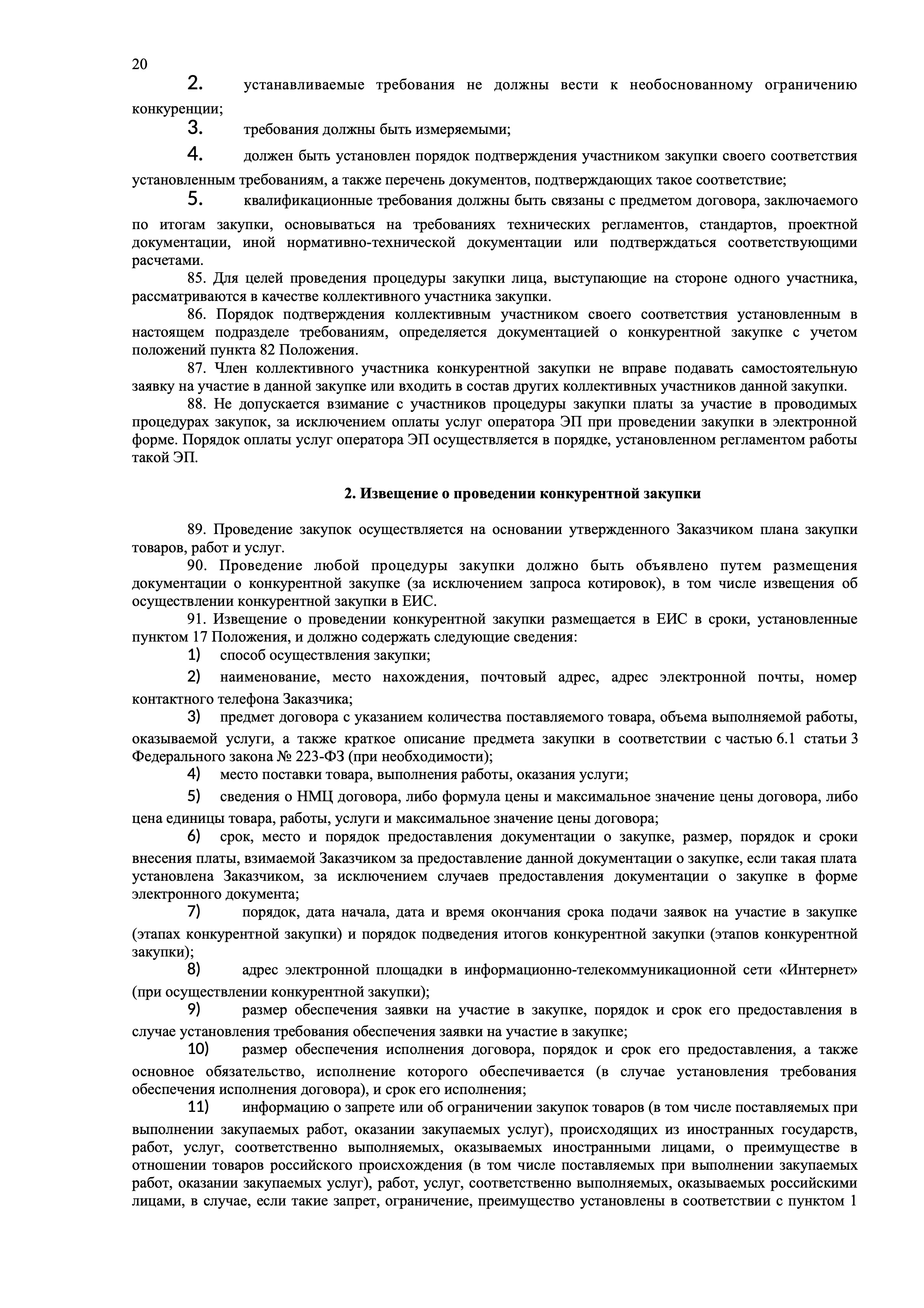 20

2. устанавливаемые требования не должны вести к необоснованному ограничению конкуренции;

3. требования должны быть измеряемыми;

4. должен быть установлен порядок подтверждения участником закупки своего соответствия установленным требованиям, а также перечень документов, подтверждающих такое соответствие;

5. квалификационные требования должны быть связаны с предметом договора, заключаемого по итогам закупки, основываться на требованиях технических регламентов, стандартов, проектной документации, иной нормативно-технической документации или подтверждаться соответствующими расчетами.

85. Для целей проведения процедуры закупки лица, выступающие на стороне одного участника, рассматриваются в качестве коллективного участника закупки.

86. Порядок подтверждения коллективным участником своего соответствия установленным в настоящем подразделе требованиям, определяется документацией о конкурентной закупке с учетом положений пункта 82 Положения.

87. Член коллективного участника конкурентной закупки не вправе подавать самостоятельную заявку на участие в данной закупке или входить в состав других коллективных участников данной закупки.

88. Не допускается взимание с участников процедуры закупки платы за участие в проводимых процедурах закупок, за исключением оплаты услуг оператора ЭП при проведении закупки в электронной форме. Порядок оплаты услуг оператора ЭП осуществляется в порядке, установленном регламентом работы такой ЭП.

2. Извещение о проведении конкурентной закупки

89. Проведение закупок осуществляется на основании утвержденного Заказчиком плана закупки товаров, работ и услуг.

90. Проведение любой процедуры закупки должно быть объявлено путем размещения документации о конкурентной закупке (за исключением запроса котировок), в том числе извещения об осуществлении конкурентной закупки в ЕИС.

91. Извещение о проведении конкурентной закупки размещается в ЕИС в сроки, установленные пунктом 17 Положения, и должно содержать следующие сведения:

1) способ осуществления закупки;

2) наименование, место нахождения, почтовый адрес, адрес электронной почты, номер контактного телефона Заказчика;

3) предмет договора с указанием количества поставляемого товара, объема выполняемой работы, оказываемой услуги, а также краткое описание предмета закупки в соответствии с частью 6.1 статьи 3 Федерального закона № 223-ФЗ (при необходимости);

4) место поставки товара, выполнения работы, оказания услуги;

5) сведения о НМЦ договора, либо формула цены и максимальное значение цены договора, либо цена единицы товара, работы, услуги и максимальное значение цены договора;

6) срок, место и порядок предоставления документации о закупке, размер, порядок и сроки внесения платы, взимаемой Заказчиком за предоставление данной документации о закупке, если такая плата установлена Заказчиком, за исключением случаев предоставления документации о закупке в форме электронного документа;

7) порядок, дата начала, дата и время окончания срока подачи заявок на участие в закупке (этапах конкурентной закупки) и порядок подведения итогов конкурентной закупки (этапов конкурентной закупки);

8) адрес электронной площадки в информационно-телекоммуникационной сети «Интернет» (при осуществлении конкурентной закупки);

9) размер обеспечения заявки на участие в закупке, порядок и срок его предоставления в случае установления требования обеспечения заявки на участие в закупке;

10) размер обеспечения исполнения договора, порядок и срок его предоставления, а также основное обязательство, исполнение которого обеспечивается (в случае установления требования обеспечения исполнения договора), и срок его исполнения;

11) информацию о запрете или об ограничении закупок товаров (в том числе поставляемых при выполнении закупаемых работ, оказании закупаемых услуг), происходящих из иностранных государств, работ, услуг, соответственно выполняемых, оказываемых иностранными лицами, о преимуществе в отношении товаров российского происхождения (в том числе поставляемых при выполнении закупаемых работ, оказании закупаемых услуг), работ, услуг, соответственно выполняемых, оказываемых российскими лицами, в случае, если такие запрет, ограничение, преимущество установлены в соответствии с пунктом 1